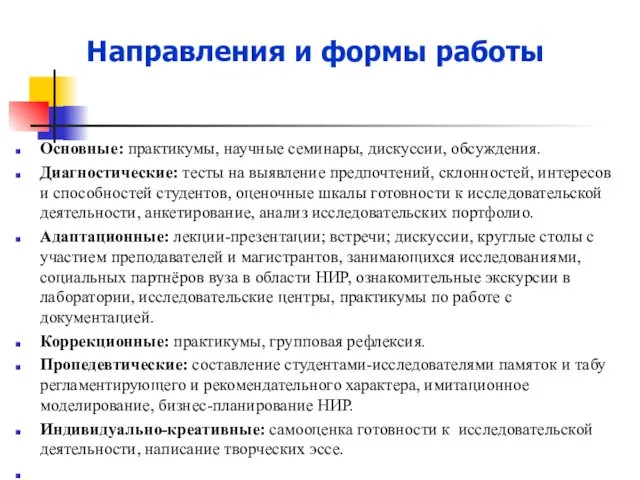 Направления и формы работы

Основные: практикумы, научные семинары, дискуссии, обсуждения.

Диагностические: тесты на выявление предпочтений, склонностей, интересов и способностей студентов, оценочные шкалы готовности к исследовательской деятельности, анкетирование, анализ исследовательских портфолио.

Адаптационные: лекции-презентации; встречи; дискуссии, круглые столы с участием преподавателей и магистрантов, занимающихся исследованиями, социальных партнёров вуза в области НИР, ознакомительные экскурсии в лаборатории, исследовательские центры, практикумы по работе с документацией.

Коррекционные: практикумы, групповая рефлексия.

Пропедевтические: составление студентами-исследователями памяток и табу регламентирующего и рекомендательного характера, имитационное моделирование, бизнес-планирование НИР.

Индивидуально-креативные: самооценка готовности к исследовательской деятельности, написание творческих эссе.